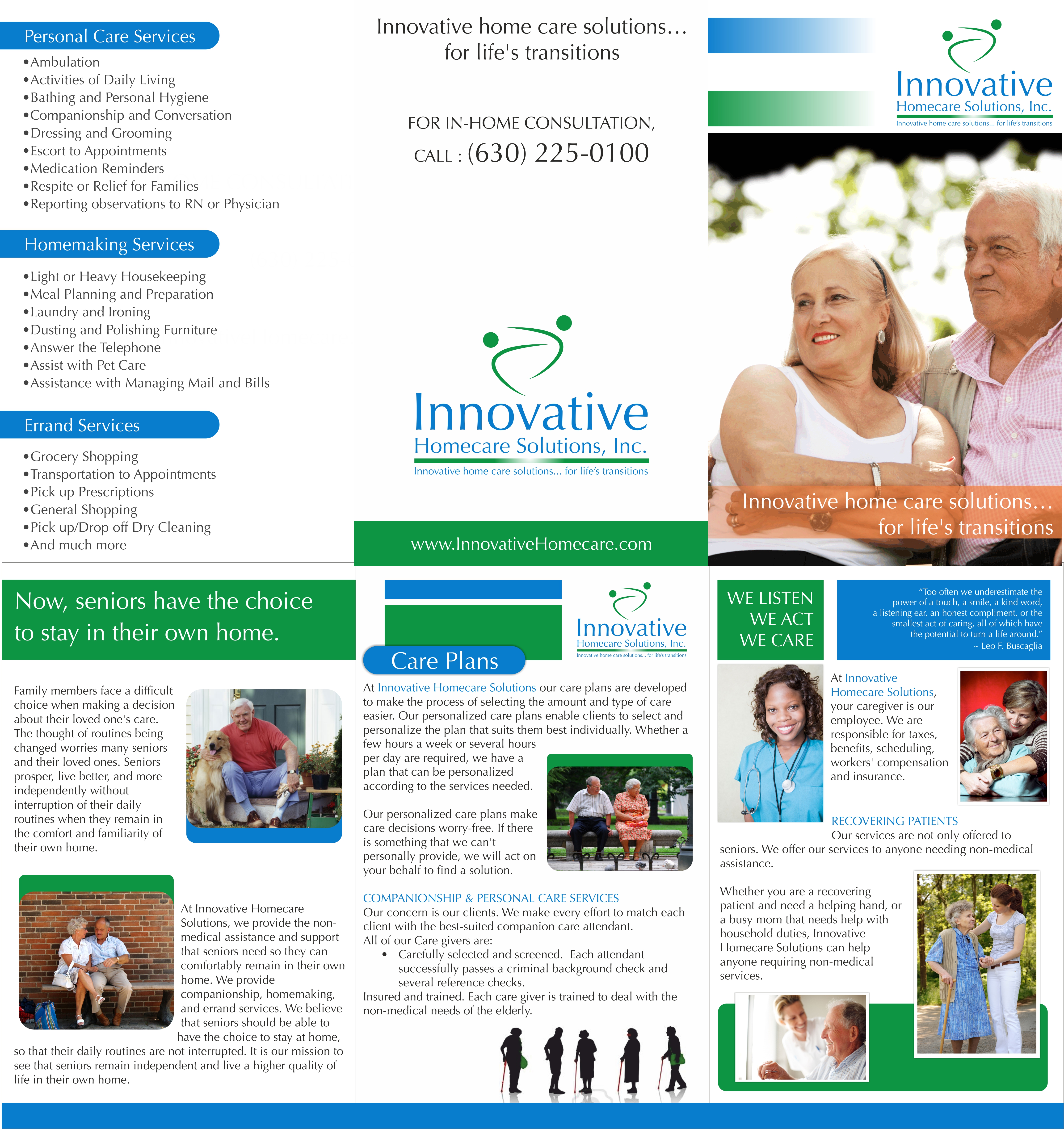 Personal Care Services

• Ambulation
• Activities of Daily Living
• Bathing and Personal Hygiene
• Companionship and Conversation
• Dressing and Grooming
• Escort to Appointments
• Medication Reminders
• Respite or Relief for Families
• Reporting observations to RN or Physician

Homemaking Services

• Light or Heavy Housekeeping
• Meal Planning and Preparation
• Laundry and Ironing
• Dusting and Polishing Furniture
• Answer the Telephone
• Assist with Pet Care
• Assistance with Managing Mail and Bills

Errand Services

• Grocery Shopping
• Transportation to Appointments
• Pick up Prescriptions
• General Shopping
• Pick up/Drop off Dry Cleaning
• And much more

Innovative home care solutions...
for life's transitions

FOR IN-HOME CONSULTATION,
CALL : (630) 225-0100

Innovative
Homecare Solutions, Inc.
Innovative home care solutions... for life's transitions

www.InnovativeHomecare.com

Innovative
Homecare Solutions, Inc.
Innovative home care solutions... for life's transitions

Innovative home care solutions...
for life's transitions

Now, seniors have the choice to stay in their own home.

Family members face a difficult choice when making a decision about their loved one's care. The thought of routines being changed worries many seniors and their loved ones. Seniors prosper, live better, and more independently without interruption of their daily routines when they remain in the comfort and familiarity of their own home.

At Innovative Homecare Solutions, we provide the non-medical assistance and support that seniors need so they can comfortably remain in their own home. We provide companionship, homemaking, and errand services. We believe that seniors should be able to have the choice to stay at home, so that their daily routines are not interrupted. It is our mission to see that seniors remain independent and live a higher quality of life in their own home.

Innovative
Homecare Solutions, Inc.
Innovative home care solutions... for life's transitions

Care Plans

At Innovative Homecare Solutions our care plans are developed to make the process of selecting the amount and type of care easier. Our personalized care plans enable clients to select and personalize the plan that suits them best individually. Whether a few hours a week or several hours per day are required, we have a plan that can be personalized according to the services needed.

Our personalized care plans make care decisions worry-free. If there is something that we can't personally provide, we will act on your behalf to find a solution.

COMPANIONSHIP & PERSONAL CARE SERVICES
Our concern is our clients. We make every effort to match each client with the best-suited companion care attendant.
All of our Care givers are:
• Carefully selected and screened. Each attendant successfully passes a criminal background check and several reference checks.
Insured and trained. Each care giver is trained to deal with the non-medical needs of the elderly.

WE LISTEN
WE ACT
WE CARE

"Too often we underestimate the power of a touch, a smile, a kind word, a listening ear, an honest compliment, or the smallest act of caring, all of which have the potential to turn a life around."
~ Leo F. Buscaglia

At Innovative Homecare Solutions, your caregiver is our employee. We are responsible for taxes, benefits, scheduling, workers' compensation and insurance.

RECOVERING PATIENTS
Our services are not only offered to seniors. We offer our services to anyone needing non-medical assistance.

Whether you are a recovering patient and need a helping hand, or a busy mom that needs help with household duties, Innovative Homecare Solutions can help anyone requiring non-medical services.